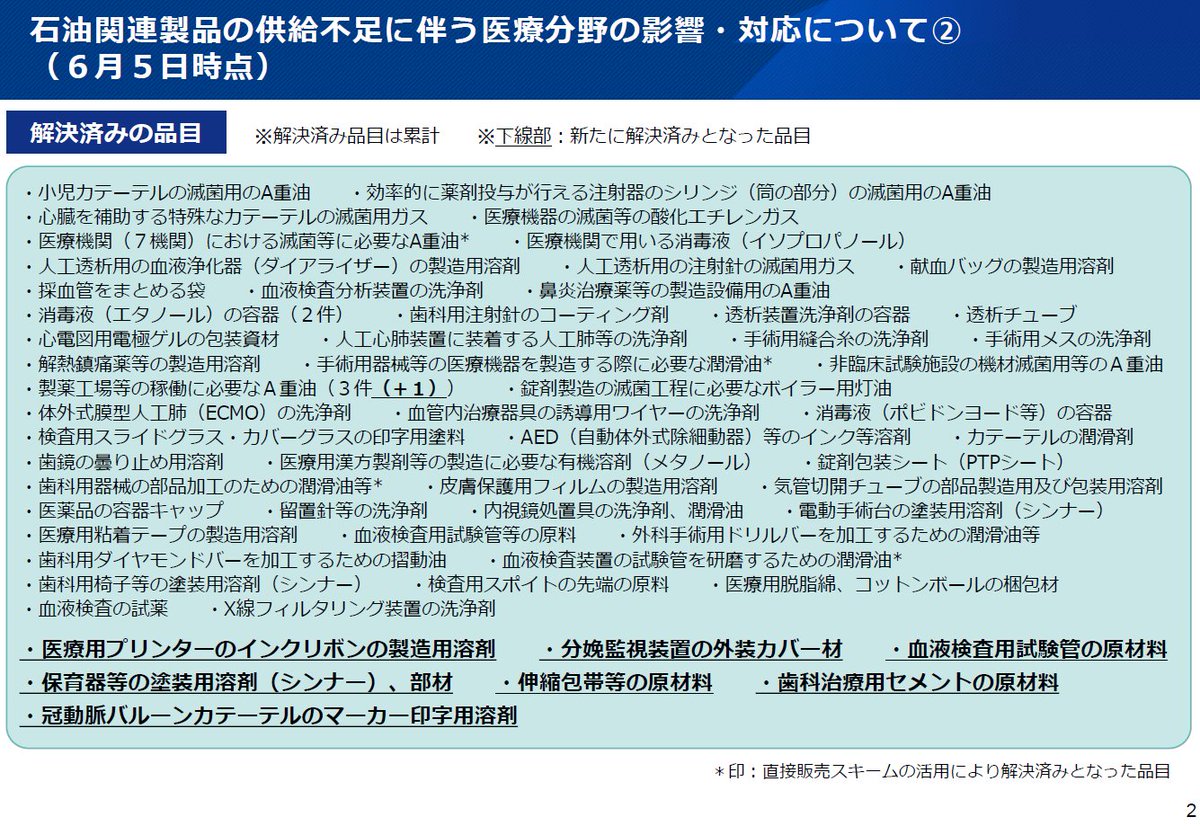 石油関連製品の供給不足に伴う医療分野の影響・対応について②
（６月５日時点）

解決済みの品目　※解決済み品目は累計　※下線部：新たに解決済みとなった品目

・小児カテーテルの滅菌用のA重油　・効率的に薬剤投与が行える注射器のシリンジ（筒の部分）の滅菌用のA重油
・心臓を補助する特殊なカテーテルの滅菌用ガス　・医療機器の滅菌等の酸化エチレンガス
・医療機関（７機関）における滅菌等に必要なA重油*　・医療機関で用いる消毒液（イソプロパノール）
・人工透析用の血液浄化器（ダイアライザー）の製造用溶剤　・人工透析用の注射針の滅菌用ガス　・献血バッグの製造用溶剤
・採血管をまとめる袋　・血液検査分析装置の洗浄剤　・鼻炎治療薬等の製造設備用のA重油
・消毒液（エタノール）の容器（２件）　・歯科用注射針のコーティング剤　・透析装置洗浄剤の容器　・透析チューブ
・心電図用電極ゲルの包装資材　・人工心肺装置に装着する人工肺等の洗浄剤　・手術用縫合糸の洗浄剤　・手術用メスの洗浄剤
・解熱鎮痛薬等の製造用溶剤　・手術用器械等の医療機器を製造する際に必要な潤滑油*　・非臨床試験施設の機材滅菌用等のＡ重油
・製薬工場等の稼働に必要なＡ重油（３件（＋１））　・錠剤製造の滅菌工程に必要なボイラー用灯油
・体外式膜型人工肺（ECMO）の洗浄剤　・血管内治療器具の誘導用ワイヤーの洗浄剤　・消毒液（ポビドンヨード等）の容器
・検査用スライドグラス・カバーグラスの印字用塗料　・AED（自動体外式除細動器）等のインク等溶剤　・カテーテルの潤滑剤
・歯鏡の曇り止め用溶剤　・医療用漢方製剤等の製造に必要な有機溶剤（メタノール）　・錠剤包装シート（PTPシート）
・歯科用器械の部品加工のための潤滑油等*　・皮膚保護用フィルムの製造用溶剤　・気管切開チューブの部品製造用及び包装用溶剤
・医薬品の容器キャップ　・留置針等の洗浄剤　・内視鏡処置具の洗浄剤、潤滑油　・電動手術台の塗装用溶剤（シンナー）
・医療用粘着テープの製造用溶剤　・血液検査用試験管等の原料　・外科手術用ドリルバーを加工するための潤滑油等
・歯科用ダイヤモンドバーを加工するための摺動油　・血液検査装置の試験管を研磨するための潤滑油*
・歯科用椅子等の塗装用溶剤（シンナー）　・検査用スポイトの先端の原料　・医療用脱脂綿、コットンボールの梱包材
・血液検査の試薬　・X線フィルタリング装置の洗浄剤

・医療用プリンターのインクリボンの製造用溶剤　・分娩監視装置の外装カバー材　・血液検査用試験管の原材料
・保育器等の塗装用溶剤（シンナー）、部材　・伸縮包帯等の原材料　・歯科治療用セメントの原材料
・冠動脈バルーンカテーテルのマーカー印字用溶剤

＊印：直接販売スキームの活用により解決済みとなった品目

2